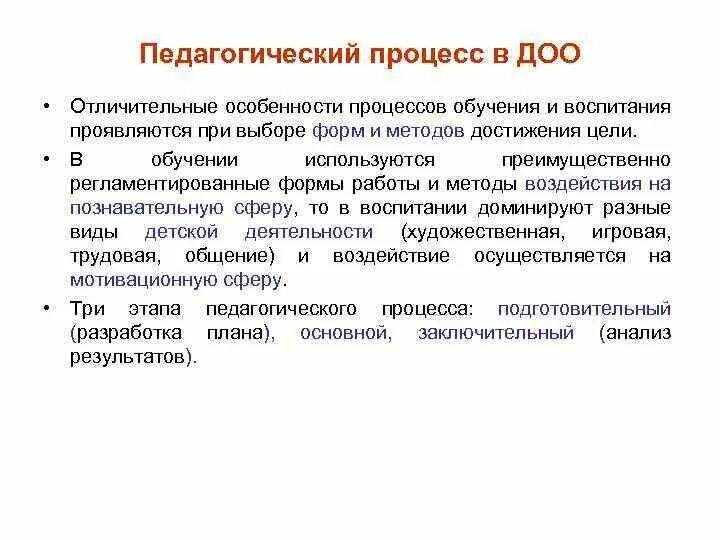 Педагогический процесс в ДОО

• Отличительные особенности процессов обучения и воспитания проявляются при выборе форм и методов достижения цели.

• В обучении используются преимущественно регламентированные формы работы и методы воздействия на познавательную сферу, то в воспитании доминируют разные виды детской деятельности (художественная, игровая, трудовая, общение) и воздействие осуществляется на мотивационную сферу.

• Три этапа педагогического процесса: подготовительный (разработка плана), основной, заключительный (анализ результатов).